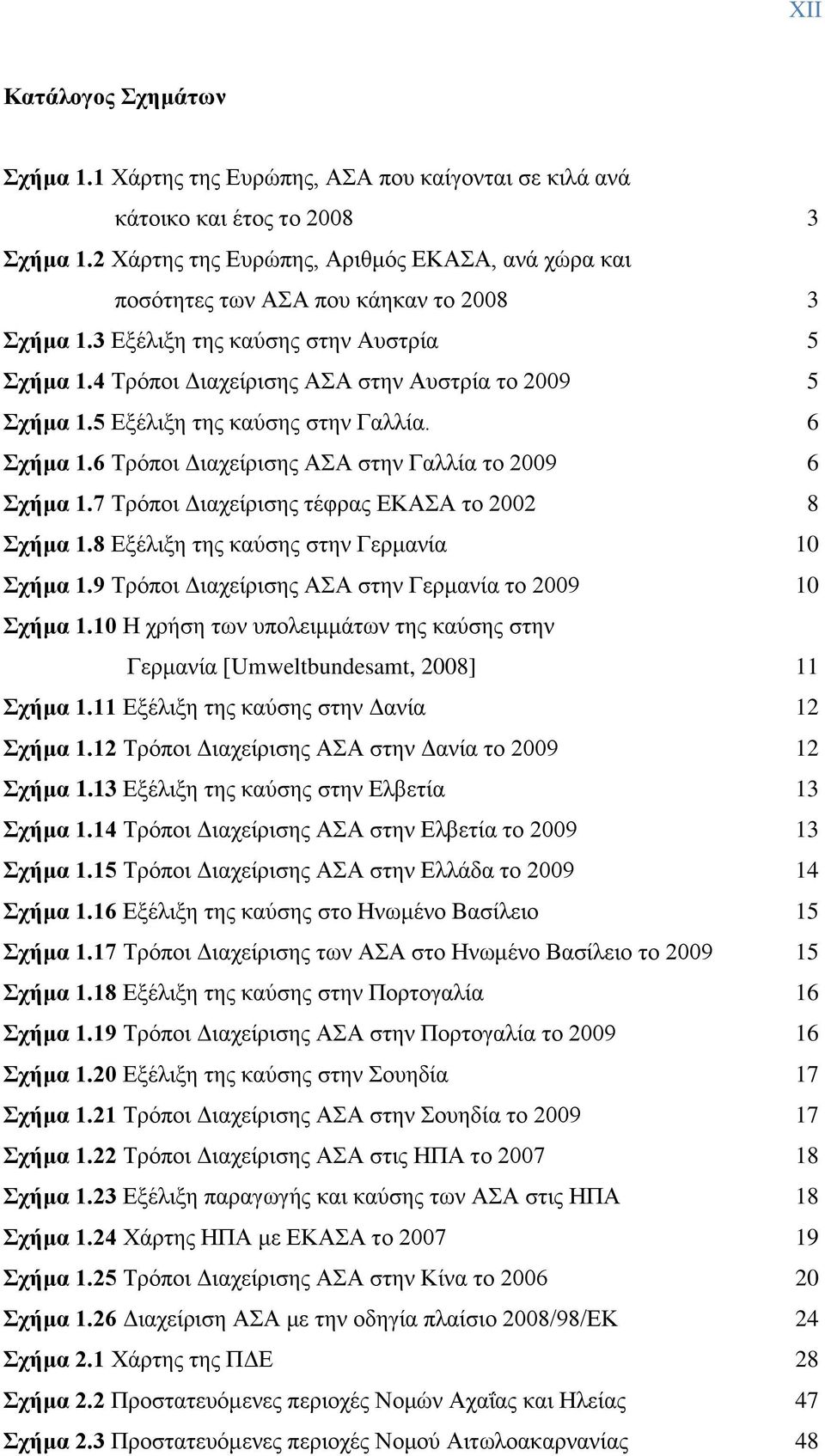 XII

Κατάλογος Σχημάτων

Σχήμα 1.1 Χάρτης της Ευρώπης, ΑΣΑ που καίγονται σε κιλά ανά κάτοικο και έτος το 2008 3
Σχήμα 1.2 Χάρτης της Ευρώπης, Αριθμός ΕΚΑΣΑ, ανά χώρα και ποσότητες των ΑΣΑ που κάηκαν το 2008 3
Σχήμα 1.3 Εξέλιξη της καύσης στην Αυστρία 5
Σχήμα 1.4 Τρόποι Διαχείρισης ΑΣΑ στην Αυστρία το 2009 5
Σχήμα 1.5 Εξέλιξη της καύσης στην Γαλλία. 6
Σχήμα 1.6 Τρόποι Διαχείρισης ΑΣΑ στην Γαλλία το 2009 6
Σχήμα 1.7 Τρόποι Διαχείρισης τέφρας ΕΚΑΣΑ το 2002 8
Σχήμα 1.8 Εξέλιξη της καύσης στην Γερμανία 10
Σχήμα 1.9 Τρόποι Διαχείρισης ΑΣΑ στην Γερμανία το 2009 10
Σχήμα 1.10 Η χρήση των υπολειμμάτων της καύσης στην Γερμανία [Umweltbundesamt, 2008] 11
Σχήμα 1.11 Εξέλιξη της καύσης στην Δανία 12
Σχήμα 1.12 Τρόποι Διαχείρισης ΑΣΑ στην Δανία το 2009 12
Σχήμα 1.13 Εξέλιξη της καύσης στην Ελβετία 13
Σχήμα 1.14 Τρόποι Διαχείρισης ΑΣΑ στην Ελβετία το 2009 13
Σχήμα 1.15 Τρόποι Διαχείρισης ΑΣΑ στην Ελλάδα το 2009 14
Σχήμα 1.16 Εξέλιξη της καύσης στο Ηνωμένο Βασίλειο 15
Σχήμα 1.17 Τρόποι Διαχείρισης των ΑΣΑ στο Ηνωμένο Βασίλειο το 2009 15
Σχήμα 1.18 Εξέλιξη της καύσης στην Πορτογαλία 16
Σχήμα 1.19 Τρόποι Διαχείρισης ΑΣΑ στην Πορτογαλία το 2009 16
Σχήμα 1.20 Εξέλιξη της καύσης στην Σουηδία 17
Σχήμα 1.21 Τρόποι Διαχείρισης ΑΣΑ στην Σουηδία το 2009 17
Σχήμα 1.22 Τρόποι Διαχείρισης ΑΣΑ στις ΗΠΑ το 2007 18
Σχήμα 1.23 Εξέλιξη παραγωγής και καύσης των ΑΣΑ στις ΗΠΑ 18
Σχήμα 1.24 Χάρτης ΗΠΑ με ΕΚΑΣΑ το 2007 19
Σχήμα 1.25 Τρόποι Διαχείρισης ΑΣΑ στην Κίνα το 2006 20
Σχήμα 1.26 Διαχείριση ΑΣΑ με την οδηγία πλαίσιο 2008/98/ΕΚ 24
Σχήμα 2.1 Χάρτης της ΠΔΕ 28
Σχήμα 2.2 Προστατευόμενες περιοχές Νομών Αχαΐας και Ηλείας 47
Σχήμα 2.3 Προστατευόμενες περιοχές Νομού Αιτωλοακαρνανίας 48